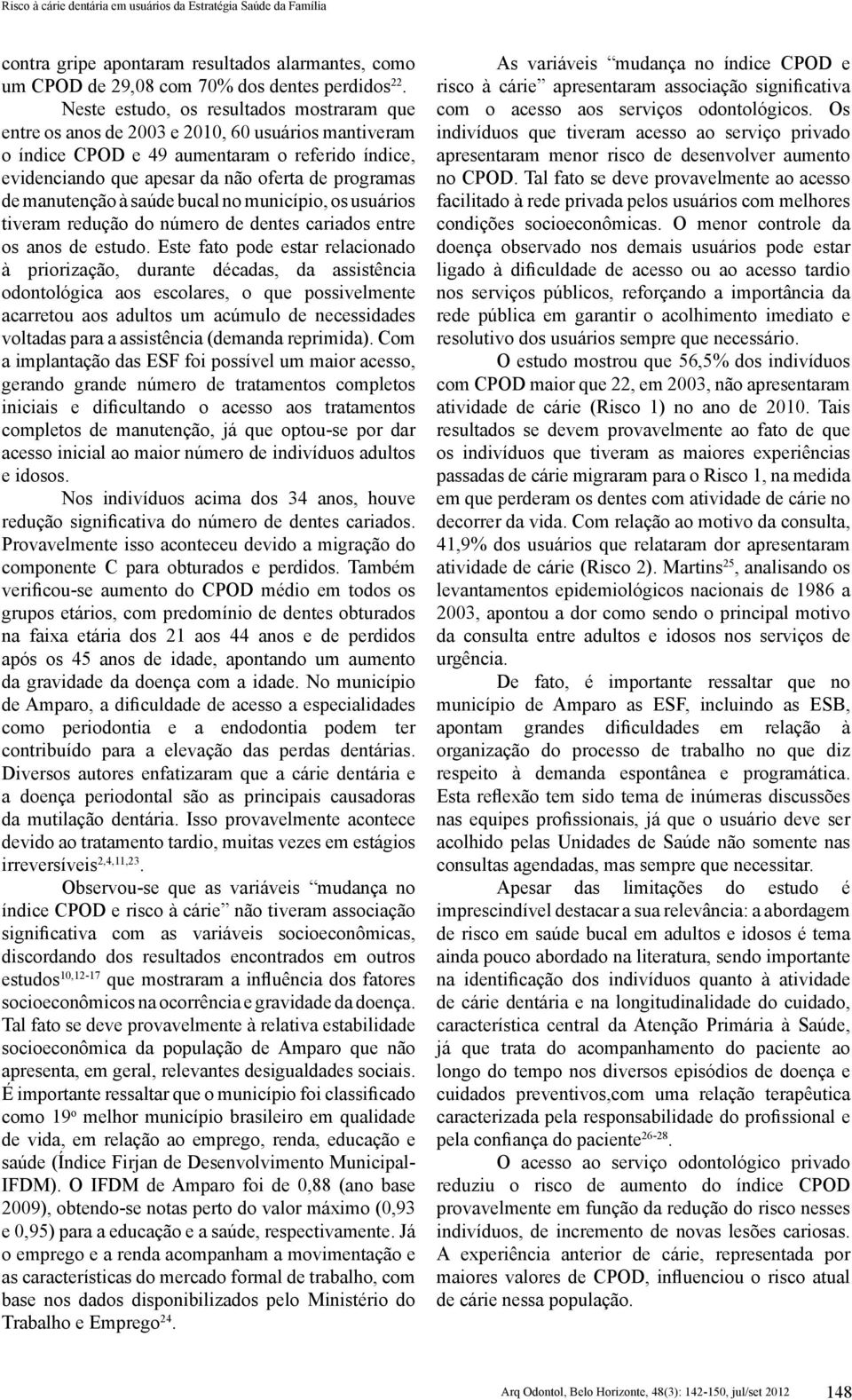 Risco à cárie dentária em usuários da Estratégia Saúde da Família

contra gripe apontaram resultados alarmantes, como um CPOD de 29,08 com 70% dos dentes perdidos$^{22}$.

Neste estudo, os resultados mostraram que entre os anos de 2003 e 2010, 60 usuários mantiveram o índice CPOD e 49 aumentaram o referido índice, evidenciando que apesar da não oferta de programas de manutenção à saúde bucal no município, os usuários tiveram redução do número de dentes cariados entre os anos de estudo. Este fato pode estar relacionado à priorização, durante décadas, da assistência odontológica aos escolares, o que possivelmente acarretou aos adultos um acúmulo de necessidades voltadas para a assistência (demanda reprimida). Com a implantação das ESF foi possível um maior acesso, gerando grande número de tratamentos completos iniciais e dificultando o acesso aos tratamentos completos de manutenção, já que optou-se por dar acesso inicial ao maior número de indivíduos adultos e idosos.

Nos indivíduos acima dos 34 anos, houve redução significativa do número de dentes cariados. Provavelmente isso aconteceu devido a migração do componente C para obturados e perdidos. Também verificou-se aumento do CPOD médio em todos os grupos etários, com predomínio de dentes obturados na faixa etária dos 21 aos 44 anos e de perdidos após os 45 anos de idade, apontando um aumento da gravidade da doença com a idade. No município de Amparo, a dificuldade de acesso a especialidades como periodontia e a endodontia podem ter contribuído para a elevação das perdas dentárias. Diversos autores enfatizaram que a cárie dentária e a doença periodontal são as principais causadoras da mutilação dentária. Isso provavelmente acontece devido ao tratamento tardio, muitas vezes em estágios irreversíveis$^{2,4,11,23}$.

Observou-se que as variáveis “mudança no índice CPOD e risco à cárie” não tiveram associação significativa com as variáveis socioeconômicas, discordando dos resultados encontrados em outros estudos$^{10,12-17}$ que mostraram a influência dos fatores socioeconômicos na ocorrência e gravidade da doença. Tal fato se deve provavelmente à relativa estabilidade socioeconômica da população de Amparo que não apresenta, em geral, relevantes desigualdades sociais. É importante ressaltar que o município foi classificado como 19º melhor município brasileiro em qualidade de vida, em relação ao emprego, renda, educação e saúde (Índice Firjan de Desenvolvimento Municipal-IFDM). O IFDM de Amparo foi de 0,88 (ano base 2009), obtendo-se notas perto do valor máximo (0,93 e 0,95) para a educação e a saúde, respectivamente. Já o emprego e a renda acompanham a movimentação e as características do mercado formal de trabalho, com base nos dados disponibilizados pelo Ministério do Trabalho e Emprego$^{24}$.

As variáveis “mudança no índice CPOD e risco à cárie” apresentaram associação significativa com o acesso aos serviços odontológicos. Os indivíduos que tiveram acesso ao serviço privado apresentaram menor risco de desenvolver aumento no CPOD. Tal fato se deve provavelmente ao acesso facilitado à rede privada pelos usuários com melhores condições socioeconômicas. O menor controle da doença observado nos demais usuários pode estar ligado à dificuldade de acesso ou ao acesso tardio nos serviços públicos, reforçando a importância da rede pública em garantir o acolhimento imediato e resolutivo dos usuários sempre que necessário.

O estudo mostrou que 56,5% dos indivíduos com CPOD maior que 22, em 2003, não apresentaram atividade de cárie (Risco 1) no ano de 2010. Tais resultados se devem provavelmente ao fato de que os indivíduos que tiveram as maiores experiências passadas de cárie migraram para o Risco 1, na medida em que perderam os dentes com atividade de cárie no decorrer da vida. Com relação ao motivo da consulta, 41,9% dos usuários que relataram dor apresentaram atividade de cárie (Risco 2). Martins$^{25}$, analisando os levantamentos epidemiológicos nacionais de 1986 a 2003, apontou a dor como sendo o principal motivo da consulta entre adultos e idosos nos serviços de urgência.

De fato, é importante ressaltar que no município de Amparo as ESF, incluindo as ESB, apontam grandes dificuldades em relação à organização do processo de trabalho no que diz respeito à demanda espontânea e programática. Esta reflexão tem sido tema de inúmeras discussões nas equipes profissionais, já que o usuário deve ser acolhido pelas Unidades de Saúde não somente nas consultas agendadas, mas sempre que necessitar.

Apesar das limitações do estudo é imprescindível destacar a sua relevância: a abordagem de risco em saúde bucal em adultos e idosos é tema ainda pouco abordado na literatura, sendo importante na identificação dos indivíduos quanto à atividade de cárie dentária e na longitudinalidade do cuidado, característica central da Atenção Primária à Saúde, já que trata do acompanhamento do paciente ao longo do tempo nos diversos episódios de doença e cuidados preventivos,com uma relação terapêutica caracterizada pela responsabilidade do profissional e pela confiança do paciente$^{26-28}$.

O acesso ao serviço odontológico privado reduziu o risco de aumento do índice CPOD provavelmente em função da redução do risco nesses indivíduos, de incremento de novas lesões cariosas. A experiência anterior de cárie, representada por maiores valores de CPOD, influenciou o risco atual de cárie nessa população.

Arq Odontol, Belo Horizonte, 48(3): 142-150, jul/set 2012 148